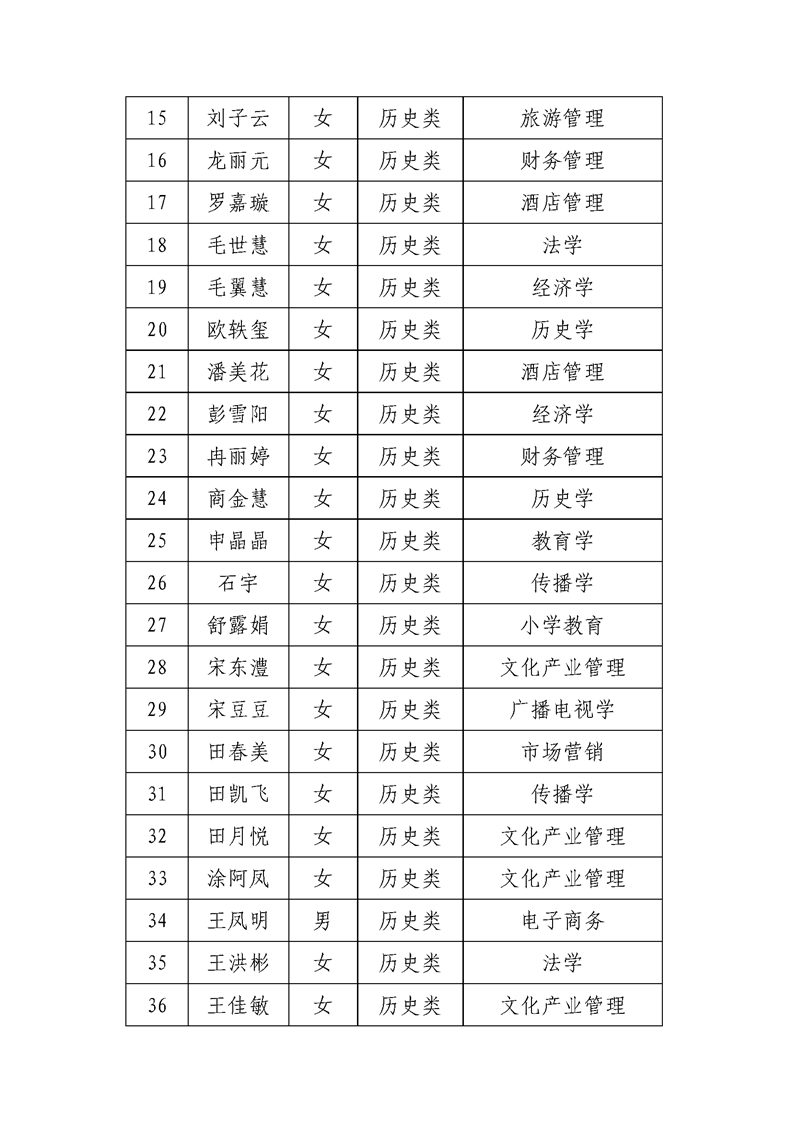 | 15 | 刘子云 | 女 | 历史类 | 旅游管理 |
|---|---|---|---|---|
| 16 | 龙丽元 | 女 | 历史类 | 财务管理 |
| 17 | 罗嘉璇 | 女 | 历史类 | 酒店管理 |
| 18 | 毛世慧 | 女 | 历史类 | 法学 |
| 19 | 毛翼慧 | 女 | 历史类 | 经济学 |
| 20 | 欧轶玺 | 女 | 历史类 | 历史学 |
| 21 | 潘美花 | 女 | 历史类 | 酒店管理 |
| 22 | 彭雪阳 | 女 | 历史类 | 经济学 |
| 23 | 冉丽婷 | 女 | 历史类 | 财务管理 |
| 24 | 商金慧 | 女 | 历史类 | 历史学 |
| 25 | 申晶晶 | 女 | 历史类 | 教育学 |
| 26 | 石宇 | 女 | 历史类 | 传播学 |
| 27 | 舒露娟 | 女 | 历史类 | 小学教育 |
| 28 | 宋东澧 | 女 | 历史类 | 文化产业管理 |
| 29 | 宋豆豆 | 女 | 历史类 | 广播电视学 |
| 30 | 田春美 | 女 | 历史类 | 市场营销 |
| 31 | 田凯飞 | 女 | 历史类 | 传播学 |
| 32 | 田月悦 | 女 | 历史类 | 文化产业管理 |
| 33 | 涂阿凤 | 女 | 历史类 | 文化产业管理 |
| 34 | 王凤明 | 男 | 历史类 | 电子商务 |
| 35 | 王洪彬 | 女 | 历史类 | 法学 |
| 36 | 王佳敏 | 女 | 历史类 | 文化产业管理 |